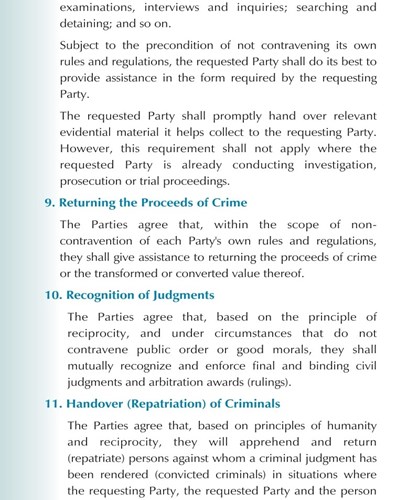 examinations, interviews and inquiries; searching and detaining; and so on.

Subject to the precondition of not contravening its own rules and regulations, the requested Party shall do its best to provide assistance in the form required by the requesting Party.

The requested Party shall promptly hand over relevant evidential material it helps collect to the requesting Party. However, this requirement shall not apply where the requested Party is already conducting investigation, prosecution or trial proceedings.

9. Returning the Proceeds of Crime

The Parties agree that, within the scope of non-contravention of each Party's own rules and regulations, they shall give assistance to returning the proceeds of crime or the transformed or converted value thereof.

10. Recognition of Judgments

The Parties agree that, based on the principle of reciprocity, and under circumstances that do not contravene public order or good morals, they shall mutually recognize and enforce final and binding civil judgments and arbitration awards (rulings).

11. Handover (Repatriation) of Criminals

The Parties agree that, based on principles of humanity and reciprocity, they will apprehend and return (repatriate) persons against whom a criminal judgment has been rendered (convicted criminals) in situations where the requesting Party, the requested Party and the person